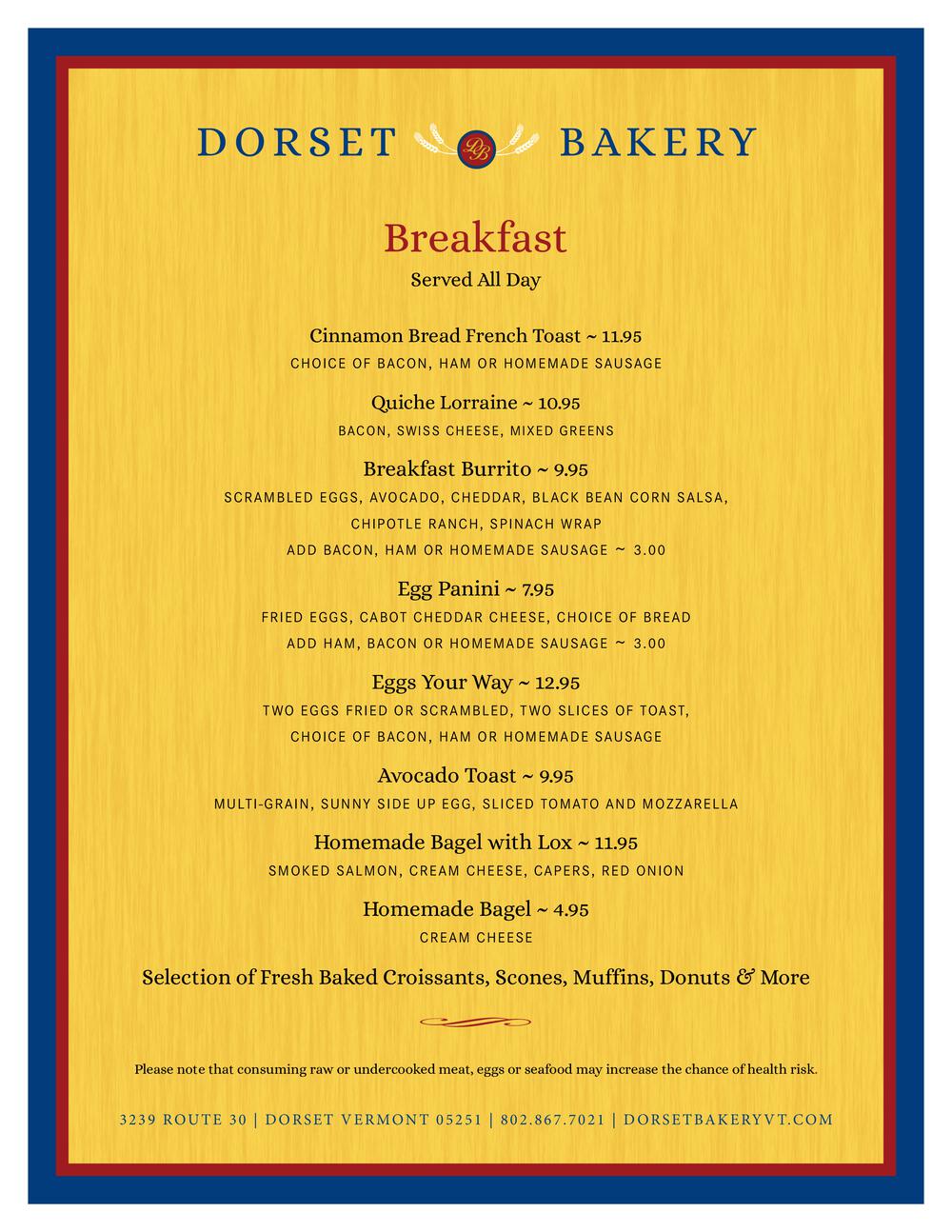 DORSET DB BAKERY

Breakfast

Served All Day

Cinnamon Bread French Toast ~ 11.95

CHOICE OF BACON, HAM OR HOMEMADE SAUSAGE

Quiche Lorraine ~ 10.95

BACON, SWISS CHEESE, MIXED GREENS

Breakfast Burrito ~ 9.95

SCRAMBLED EGGS, AVOCADO, CHEDDAR, BLACK BEAN CORN SALSA, CHIPOTLE RANCH, SPINACH WRAP

ADD BACON, HAM OR HOMEMADE SAUSAGE ~ 3.00

Egg Panini ~ 7.95

FRIED EGGS, CABOT CHEDDAR CHEESE, CHOICE OF BREAD

ADD HAM, BACON OR HOMEMADE SAUSAGE ~ 3.00

Eggs Your Way ~ 12.95

TWO EGGS FRIED OR SCRAMBLED, TWO SLICES OF TOAST, CHOICE OF BACON, HAM OR HOMEMADE SAUSAGE

Avocado Toast ~ 9.95

MULTI-GRAIN, SUNNY SIDE UP EGG, SLICED TOMATO AND MOZZARELLA

Homemade Bagel with Lox ~ 11.95

SMOKED SALMON, CREAM CHEESE, CAPERS, RED ONION

Homemade Bagel ~ 4.95

CREAM CHEESE

Selection of Fresh Baked Croissants, Scones, Muffins, Donuts & More

Please note that consuming raw or undercooked meat, eggs or seafood may increase the chance of health risk.

3239 ROUTE 30 | DORSET VERMONT 05251 | 802.867.7021 | DORSETBAKERYVT.COM